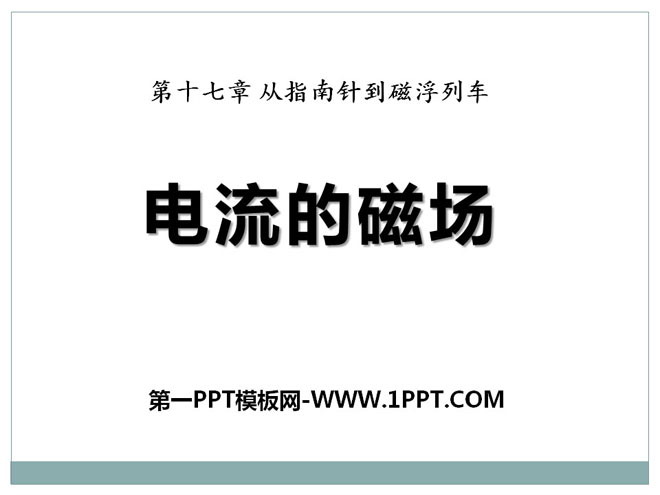 第十七章 从指南针到磁浮列车

电流的磁场

第一PPT模板网-WWW.1PPT.COM